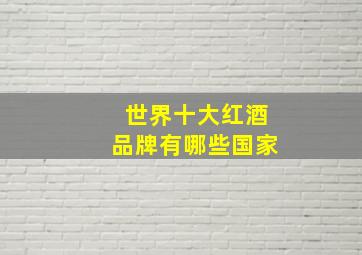 世界十大红酒
品牌有哪些国家